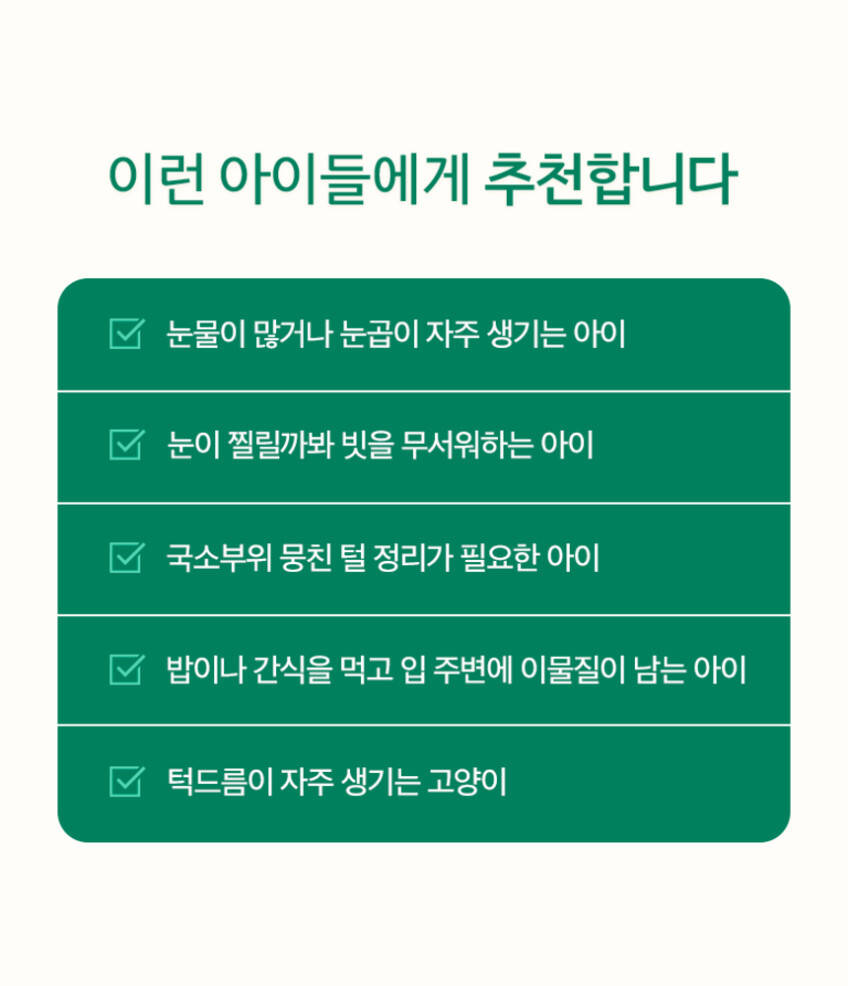 이런 아이들에게 추천합니다

눈물이 많거나 눈곱이 자주 생기는 아이

눈이 찔릴까봐 빗을 무서워하는 아이

국소부위 뭉친 털 정리가 필요한 아이

밥이나 간식을 먹고 입 주변에 이물질이 남는 아이

턱드름이 자주 생기는 고양이